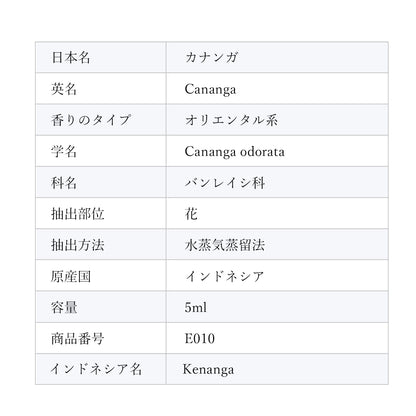 | 日本名 | カナンガ |
|---|---|
| 英名 | Cananga |
| 香りのタイプ | オリエンタル系 |
| 学名 | Cananga odorata |
| 科名 | バンレイシ科 |
| 抽出部位 | 花 |
| 抽出方法 | 水蒸気蒸留法 |
| 原産国 | インドネシア |
| 容量 | 5ml |
| 商品番号 | E010 |
| インドネシア名 | Kenanga |